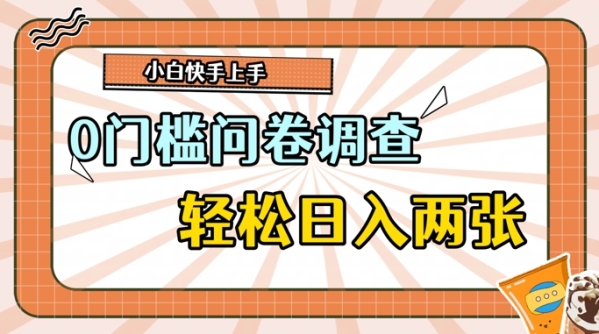 小白快手上手

0门槛问卷调查

轻松日入两张